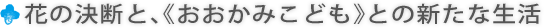 花の決断と、《おおかみこども》との新たな生活